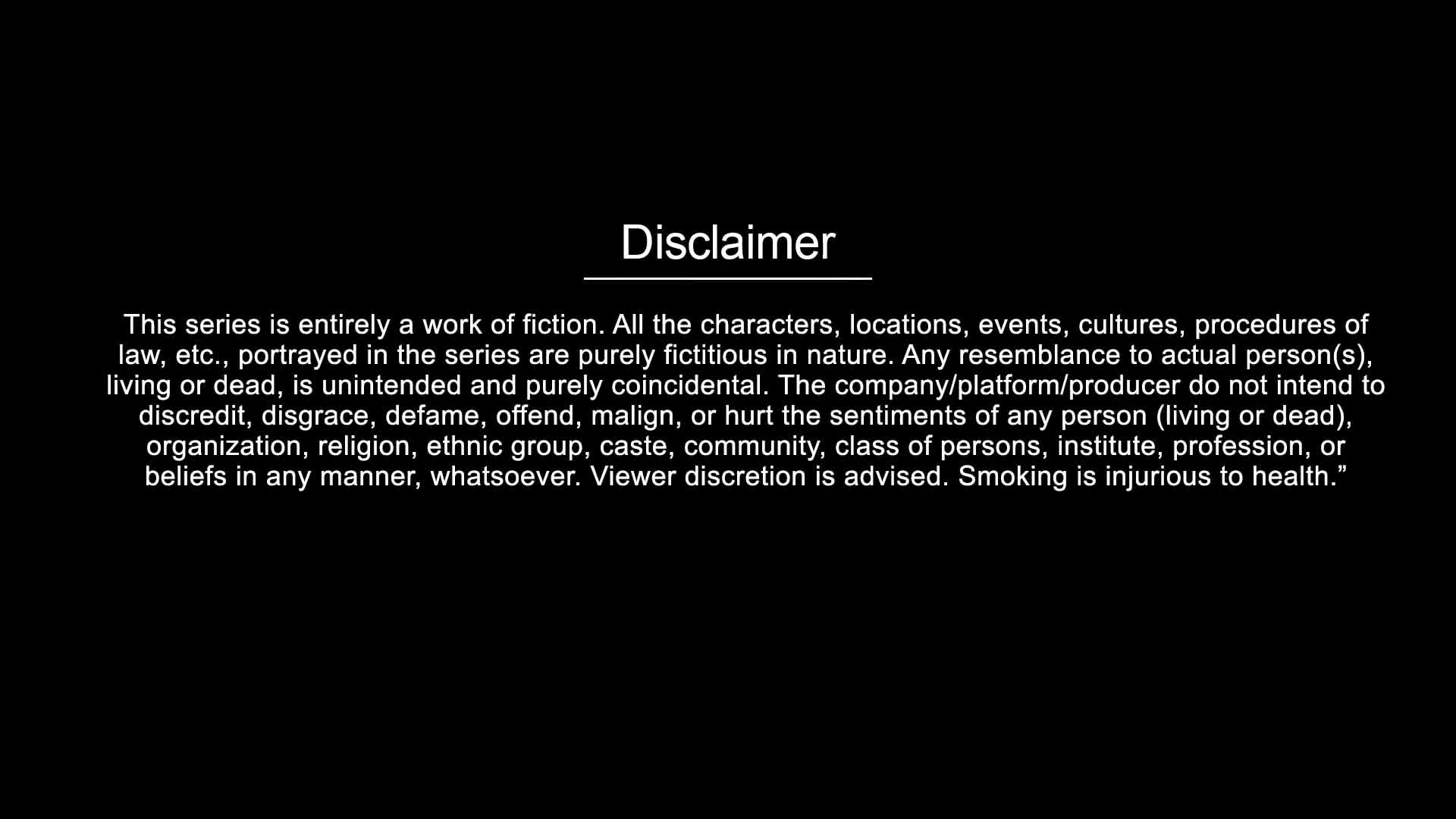 Disclaimer

This series is entirely a work of fiction. All the characters, locations, events, cultures, procedures of law, etc., portrayed in the series are purely fictitious in nature. Any resemblance to actual person(s), living or dead, is unintended and purely coincidental. The company/platform/producer do not intend to discredit, disgrace, defame, offend, malign, or hurt the sentiments of any person (living or dead), organization, religion, ethnic group, caste, community, class of persons, institute, profession, or beliefs in any manner, whatsoever. Viewer discretion is advised. Smoking is injurious to health."